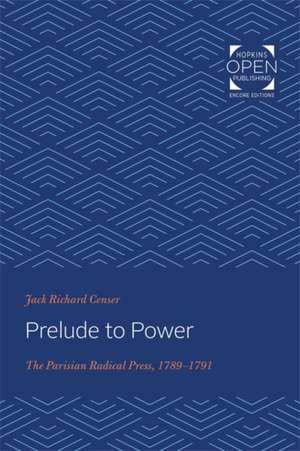 HOPKINS
OPEN
PUBLISHING
ENCORE EDITIONS

Jack Richard Censer

Prelude to Power

The Parisian Radical Press, 1789–1791